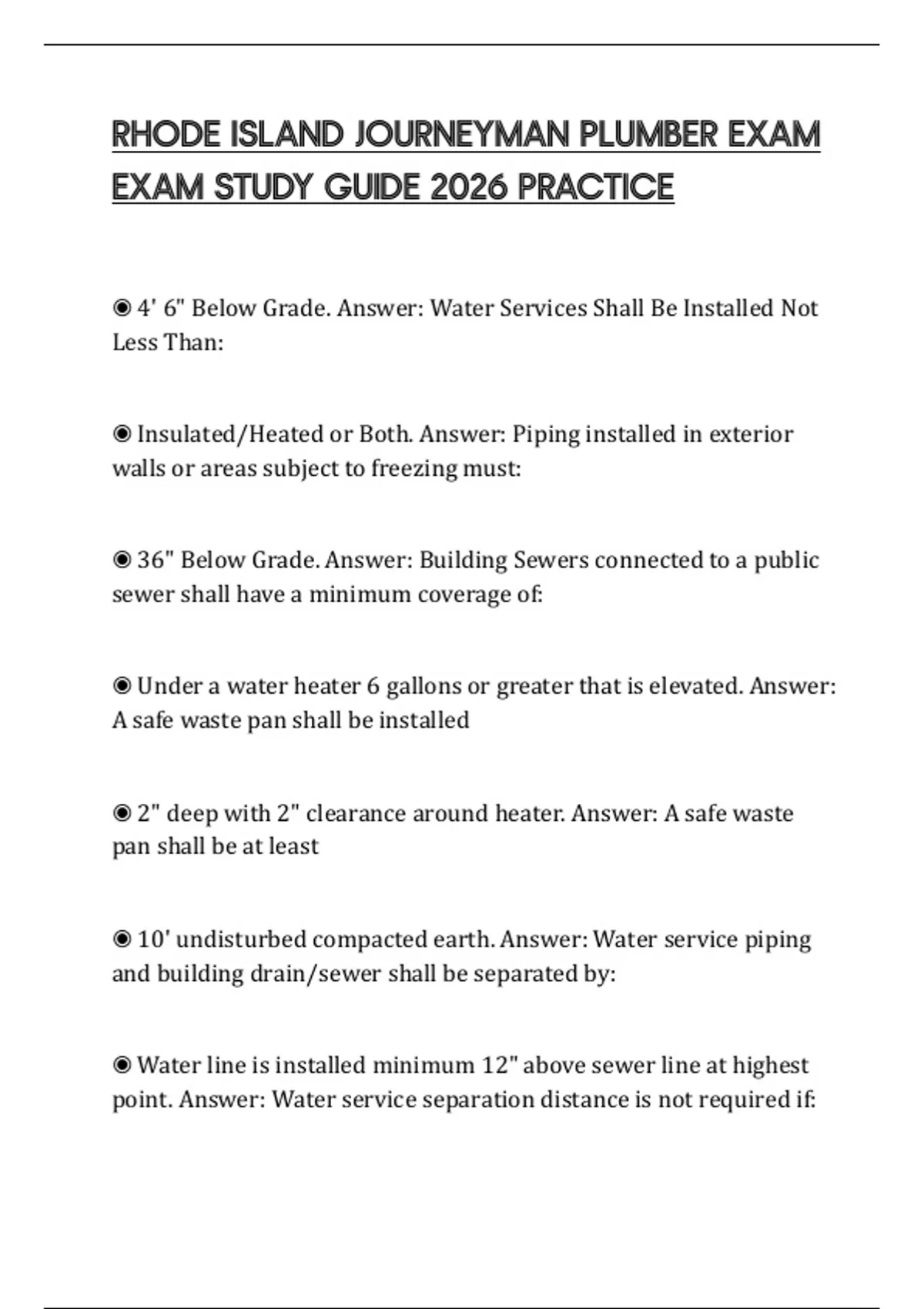 RHODE ISLAND JOURNEYMAN PLUMBER EXAM EXAM STUDY GUIDE 2026 PRACTICE

◉ 4' 6" Below Grade. Answer: Water Services Shall Be Installed Not Less Than:

◉ Insulated/Heated or Both. Answer: Piping installed in exterior walls or areas subject to freezing must:

◉ 36" Below Grade. Answer: Building Sewers connected to a public sewer shall have a minimum coverage of:

◉ Under a water heater 6 gallons or greater that is elevated. Answer: A safe waste pan shall be installed

◉ 2" deep with 2" clearance around heater. Answer: A safe waste pan shall be at least

◉ 10' undisturbed compacted earth. Answer: Water service piping and building drain/sewer shall be separated by:

◉ Water line is installed minimum 12" above sewer line at highest point. Answer: Water service separation distance is not required if: